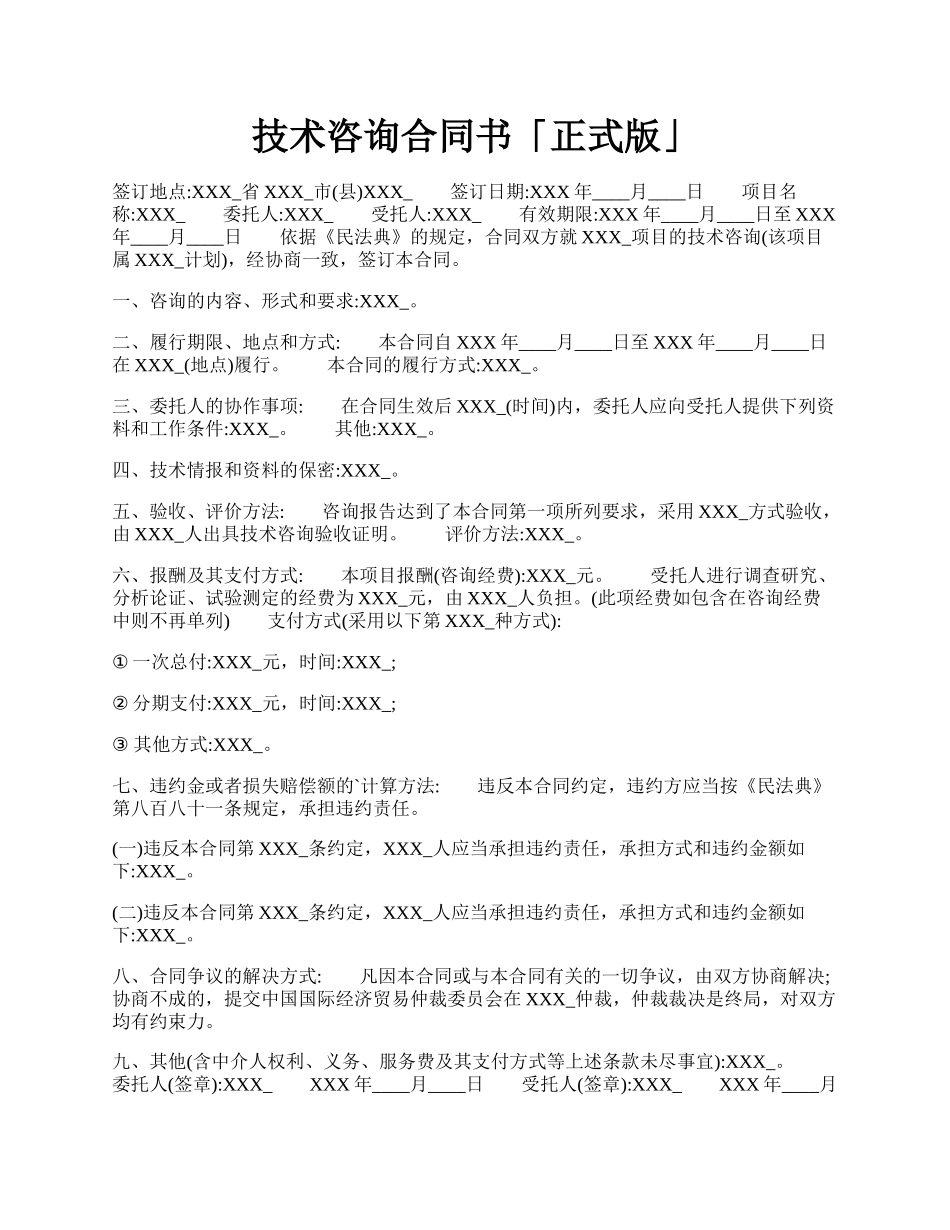 技术咨询合同书「正式版」

签订地点:XXX_省 XXX_市(县)XXX_　　签订日期:XXX 年____月____日　　项目名称:XXX_　　委托人:XXX_　　受托人:XXX_　　有效期限:XXX 年____月____日至 XXX 年____月____日　　依据《民法典》的规定，合同双方就 XXX_项目的技术咨询(该项目属 XXX_计划)，经协商一致，签订本合同。

一、咨询的内容、形式和要求:XXX_。

二、履行期限、地点和方式:　　本合同自 XXX 年____月____日至 XXX 年____月____日在 XXX_(地点)履行。　　本合同的履行方式:XXX_。

三、委托人的协作事项:　　在合同生效后 XXX_(时间)内，委托人应向受托人提供下列资料和工作条件:XXX_。　　其他:XXX_。

四、技术情报和资料的保密:XXX_。

五、验收、评价方法:　　咨询报告达到了本合同第一项所列要求，采用 XXX_方式验收，由 XXX_人出具技术咨询验收证明。　　评价方法:XXX_。

六、报酬及其支付方式:　　本项目报酬(咨询经费):XXX_元。　　受托人进行调查研究、分析论证、试验测定的经费为 XXX_元，由 XXX_人负担。(此项经费如包含在咨询经费中则不再单列)　　支付方式(采用以下第 XXX_种方式):

① 一次总付:XXX_元，时间:XXX_;

② 分期支付:XXX_元，时间:XXX_;

③ 其他方式:XXX_。

七、违约金或者损失赔偿额的`计算方法:　　违反本合同约定，违约方应当按《民法典》第八百八十一条规定，承担违约责任。

(一)违反本合同第 XXX_条约定，XXX_人应当承担违约责任，承担方式和违约金额如下:XXX_。

(二)违反本合同第 XXX_条约定，XXX_人应当承担违约责任，承担方式和违约金额如下:XXX_。

八、合同争议的解决方式:　　凡因本合同或与本合同有关的一切争议，由双方协商解决;协商不成的，提交中国国际经济贸易仲裁委员会在 XXX_仲裁，仲裁裁决是终局，对双方均有约束力。

九、其他(含中介人权利、义务、服务费及其支付方式等上述条款未尽事宜):XXX_。
委托人(签章):XXX_　　XXX 年____月____日　　受托人(签章):XXX_　　XXX 年____月